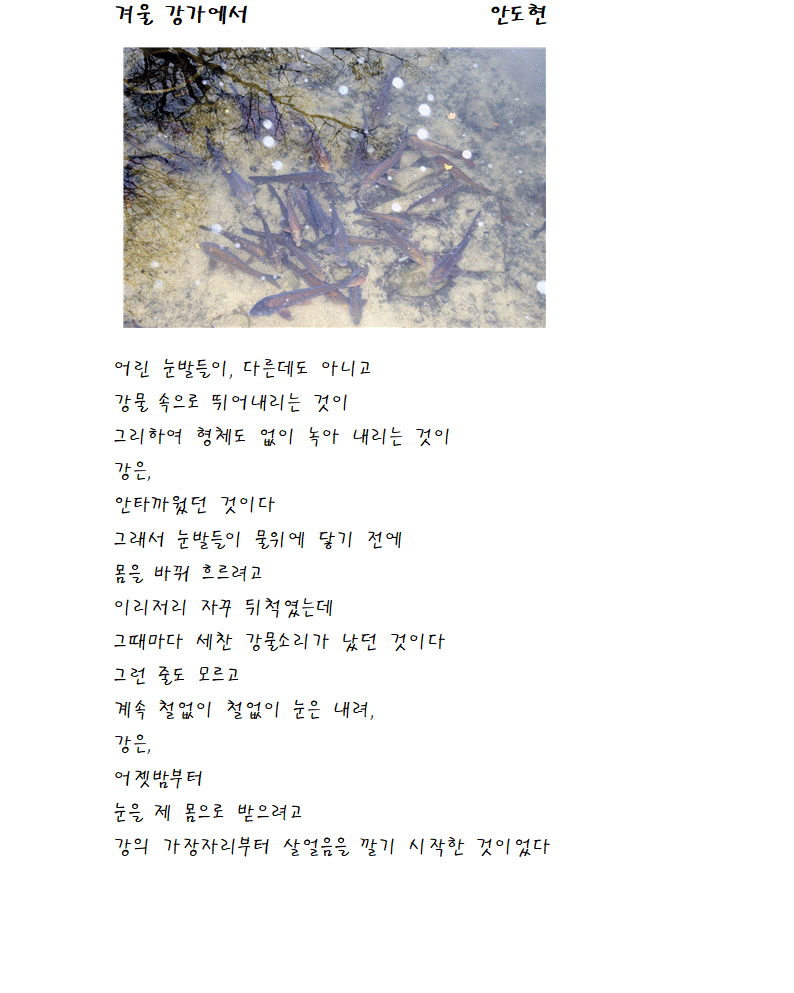 겨울 강가에서 안도현

어린 눈발들이, 다른데도 아니고
강물 속으로 뛰어내리는 것이
그리하여 형체도 없이 녹아 내리는 것이
강은,
안타까웠던 것이다
그래서 눈발들이 물위에 닿기 전에
몸을 바꿔 흐르려고
이리저리 자꾸 뒤척였는데
그때마다 세찬 강물소리가 났던 것이다
그런 줄도 모르고
계속 철없이 철없이 눈은 내려,
강은,
어젯밤부터
눈을 제 몸으로 받으려고
강의 가장자리부터 살얼음을 깔기 시작한 것이었다